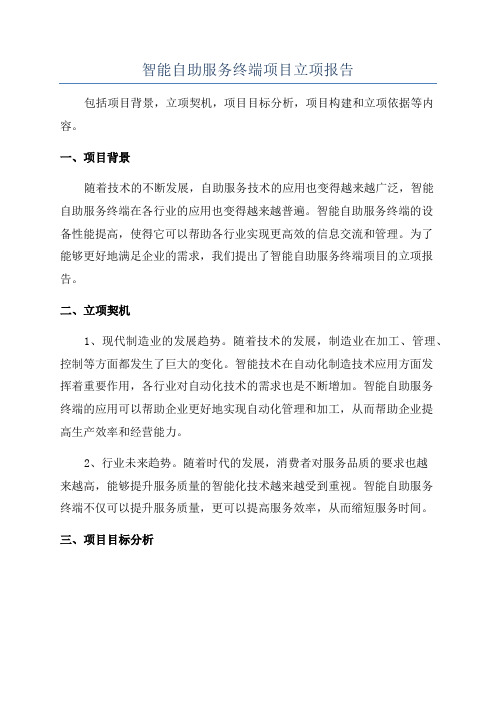 智能自助服务终端项目立项报告

包括项目背景，立项契机，项目目标分析，项目构建和立项依据等内容。

一、项目背景

随着技术的不断发展，自助服务技术的应用也变得越来越广泛，智能自助服务终端在各行业的应用也变得越来越普遍。智能自助服务终端的设备性能提高，使得它可以帮助各行业实现更高效的信息交流和管理。为了能够更好地满足企业的需求，我们提出了智能自助服务终端项目的立项报告。

二、立项契机

1、现代制造业的发展趋势。随着技术的发展，制造业在加工、管理、控制等方面都发生了巨大的变化。智能技术在自动化制造技术应用方面发挥着重要作用，各行业对自动化技术的需求也是不断增加。智能自助服务终端的应用可以帮助企业更好地实现自动化管理和加工，从而帮助企业提高生产效率和经营能力。

2、行业未来趋势。随着时代的发展，消费者对服务品质的要求也越来越高，能够提升服务质量的智能化技术越来越受到重视。智能自助服务终端不仅可以提升服务质量，更可以提高服务效率，从而缩短服务时间。

三、项目目标分析